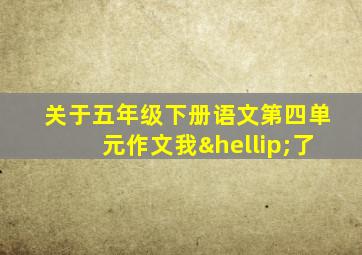 关于五年级下册语文第四单元作文我&hellip;了